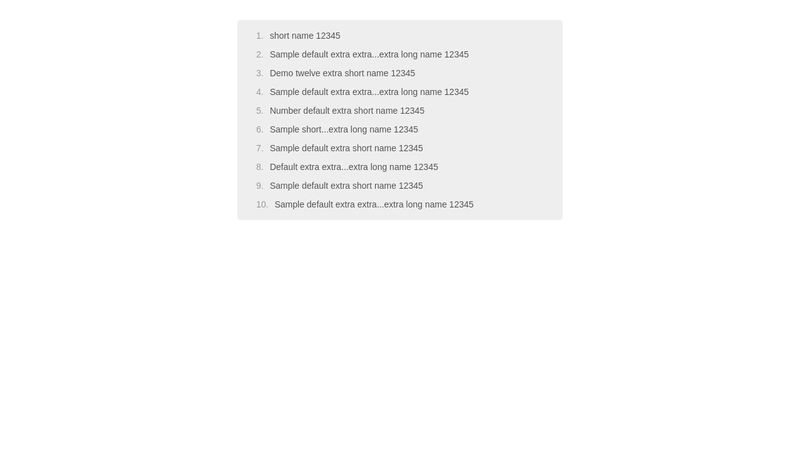 1. short name 12345
2. Sample default extra extra...extra long name 12345
3. Demo twelve extra short name 12345
4. Sample default extra extra...extra long name 12345
5. Number default extra short name 12345
6. Sample short...extra long name 12345
7. Sample default extra short name 12345
8. Default extra extra...extra long name 12345
9. Sample default extra short name 12345
10. Sample default extra extra...extra long name 12345